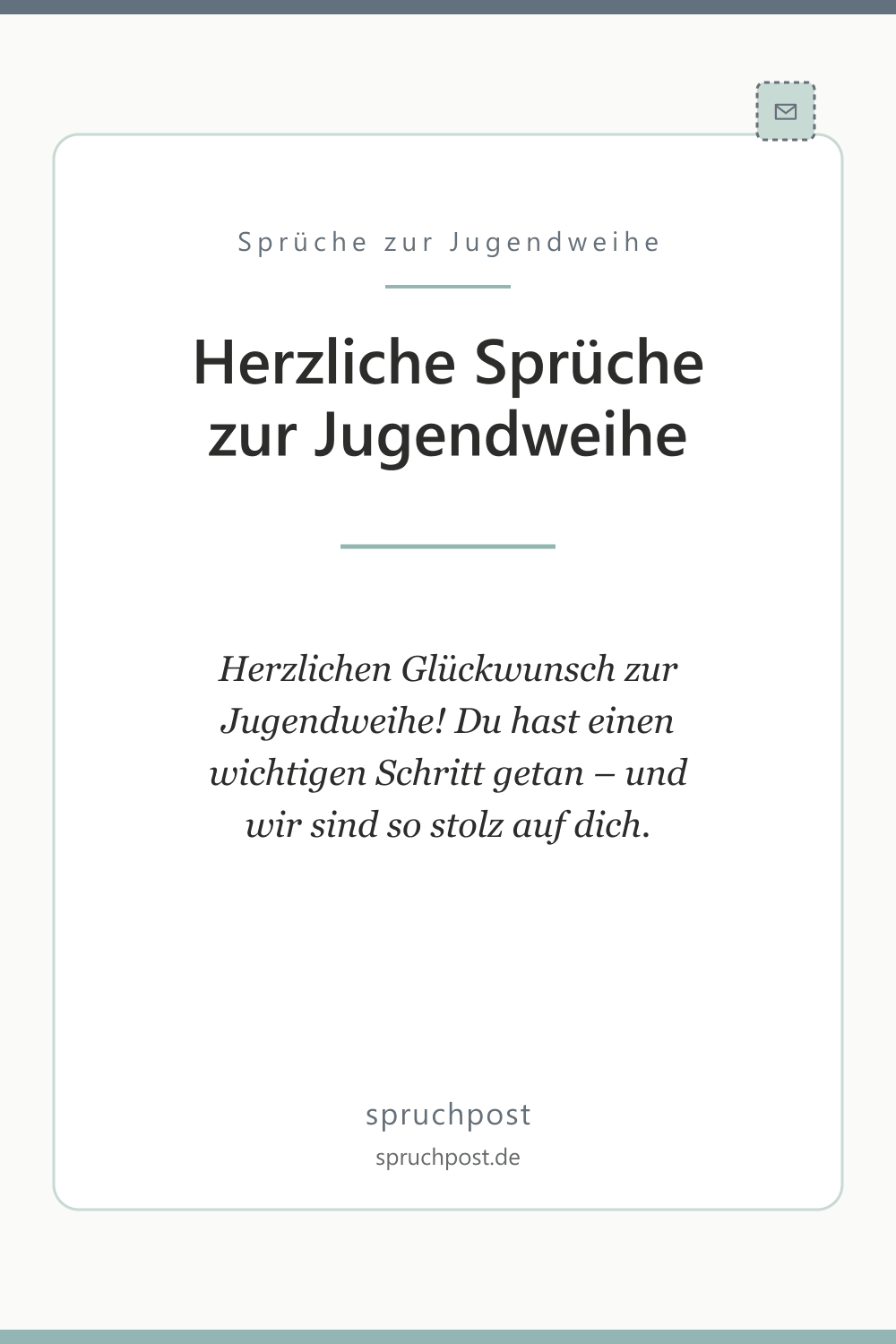 Sprüche zur Jugendweihe

Herzliche Sprüche zur Jugendweihe

Herzlichen Glückwunsch zur Jugendweihe! Du hast einen wichtigen Schritt getan – und wir sind so stolz auf dich.

spruchpost

spruchpost.de